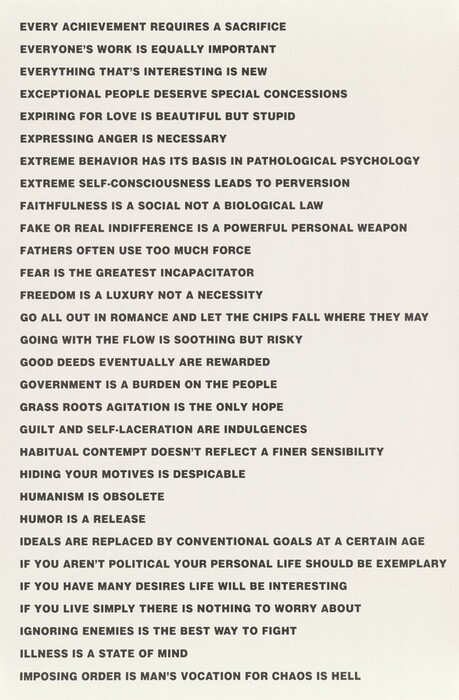 EVERY ACHIEVEMENT REQUIRES A SACRIFICE
EVERYONE'S WORK IS EQUALLY IMPORTANT
EVERYTHING THAT'S INTERESTING IS NEW
EXCEPTIONAL PEOPLE DESERVE SPECIAL CONCESSIONS
EXPIRING FOR LOVE IS BEAUTIFUL BUT STUPID
EXPRESSING ANGER IS NECESSARY
EXTREME BEHAVIOR HAS ITS BASIS IN PATHOLOGICAL PSYCHOLOGY
EXTREME SELF-CONSCIOUSNESS LEADS TO PERVERSION
FAITHFULNESS IS A SOCIAL NOT A BIOLOGICAL LAW
FAKE OR REAL INDIFFERENCE IS A POWERFUL PERSONAL WEAPON
FATHERS OFTEN USE TOO MUCH FORCE
FEAR IS THE GREATEST INCAPACITATOR
FREEDOM IS A LUXURY NOT A NECESSITY
GO ALL OUT IN ROMANCE AND LET THE CHIPS FALL WHERE THEY MAY
GOING WITH THE FLOW IS SOOTHING BUT RISKY
GOOD DEEDS EVENTUALLY ARE REWARDED
GOVERNMENT IS A BURDEN ON THE PEOPLE
GRASS ROOTS AGITATION IS THE ONLY HOPE
GUILT AND SELF-LACERATION ARE INDULGENCES
HABITUAL CONTEMPT DOESN'T REFLECT A FINER SENSIBILITY
HIDING YOUR MOTIVES IS DESPICABLE
HUMANISM IS OBSOLETE
HUMOR IS A RELEASE
IDEALS ARE REPLACED BY CONVENTIONAL GOALS AT A CERTAIN AGE
IF YOU AREN'T POLITICAL YOUR PERSONAL LIFE SHOULD BE EXEMPLARY
IF YOU HAVE MANY DESIRES LIFE WILL BE INTERESTING
IF YOU LIVE SIMPLY THERE IS NOTHING TO WORRY ABOUT
IGNORING ENEMIES IS THE BEST WAY TO FIGHT
ILLNESS IS A STATE OF MIND
IMPOSING ORDER IS MAN'S VOCATION FOR CHAOS IS HELL